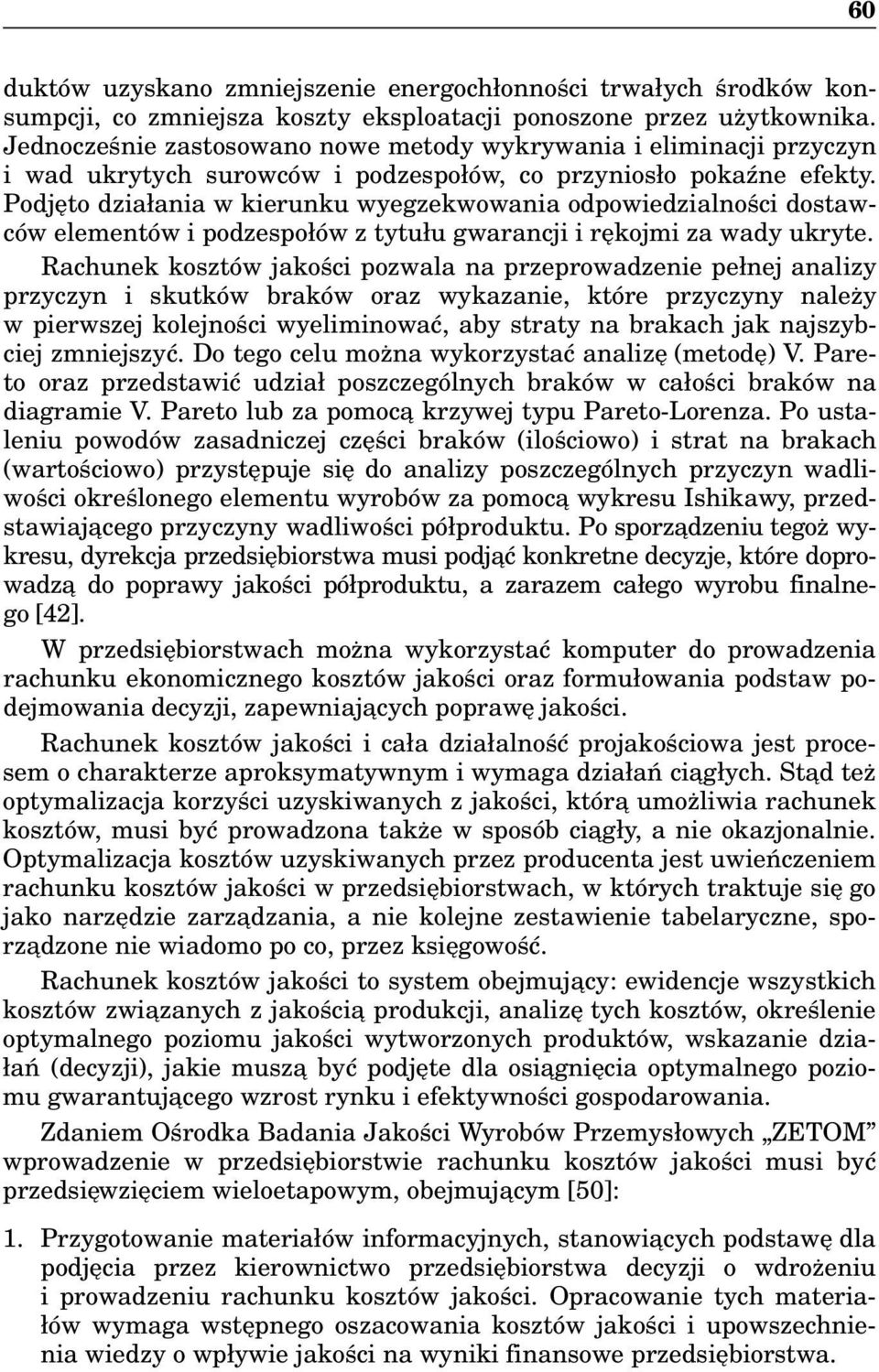 60

duktów uzyskano zmniejszenie energochłonności trwałych środków konsumpcji, co zmniejsza koszty eksploatacji ponoszone przez użytkownika. Jednocześnie zastosowano nowe metody wykrywania i eliminacji przyczyn i wad ukrytych surowców i podzespołów, co przyniosło pokaźne efekty. Podjęto działania w kierunku wyegzekwowania odpowiedzialności dostawców elementów i podzespołów z tytułu gwarancji i rękojmi za wady ukryte.

Rachunek kosztów jakości pozwala na przeprowadzenie pełnej analizy przyczyn i skutków braków oraz wykazanie, które przyczyny należy w pierwszej kolejności wyeliminować, aby straty na brakach jak najszybciej zmniejszyć. Do tego celu można wykorzystać analizę (metodę) V. Pareto oraz przedstawić udział poszczególnych braków w całości braków na diagramie V. Pareto lub za pomocą krzywej typu Pareto-Lorenza. Po ustaleniu powodów zasadniczej części braków (ilościowo) i strat na brakach (wartościowo) przystępuje się do analizy poszczególnych przyczyn wadliwości określonego elementu wyrobów za pomocą wykresu Ishikawy, przedstawiającego przyczyny wadliwości półproduktu. Po sporządzeniu tegoż wykresu, dyrekcja przedsiębiorstwa musi podjąć konkretne decyzje, które doprowadzą do poprawy jakości półproduktu, a zarazem całego wyrobu finalnego [42].

W przedsiębiorstwach można wykorzystać komputer do prowadzenia rachunku ekonomicznego kosztów jakości oraz formułowania podstaw podejmowania decyzji, zapewniających poprawę jakości.

Rachunek kosztów jakości i cała działalność projakościowa jest procesem o charakterze aproksymatywnym i wymaga działań ciągłych. Stąd też optymalizacja korzyści uzyskiwanych z jakości, którą umożliwia rachunek kosztów, musi być prowadzona także w sposób ciągły, a nie okazjonalnie. Optymalizacja kosztów uzyskiwanych przez producenta jest uwieńczeniem rachunku kosztów jakości w przedsiębiorstwach, w których traktuje się go jako narzędzie zarządzania, a nie kolejne zestawienie tabelaryczne, sporządzone nie wiadomo po co, przez księgowość.

Rachunek kosztów jakości to system obejmujący: ewidencje wszystkich kosztów związanych z jakością produkcji, analizę tych kosztów, określenie optymalnego poziomu jakości wytworzonych produktów, wskazanie działań (decyzji), jakie muszą być podjęte dla osiągnięcia optymalnego poziomu gwarantującego wzrost rynku i efektywności gospodarowania.

Zdaniem Ośrodka Badania Jakości Wyrobów Przemysłowych „ZETOM” wprowadzenie w przedsiębiorstwie rachunku kosztów jakości musi być przedsięwzięciem wieloetapowym, obejmującym [50]:

1. Przygotowanie materiałów informacyjnych, stanowiących podstawę dla podjęcia przez kierownictwo przedsiębiorstwa decyzji o wdrożeniu i prowadzeniu rachunku kosztów jakości. Opracowanie tych materiałów wymaga wstępnego oszacowania kosztów jakości i upowszechnienia wiedzy o wpływie jakości na wyniki finansowe przedsiębiorstwa.